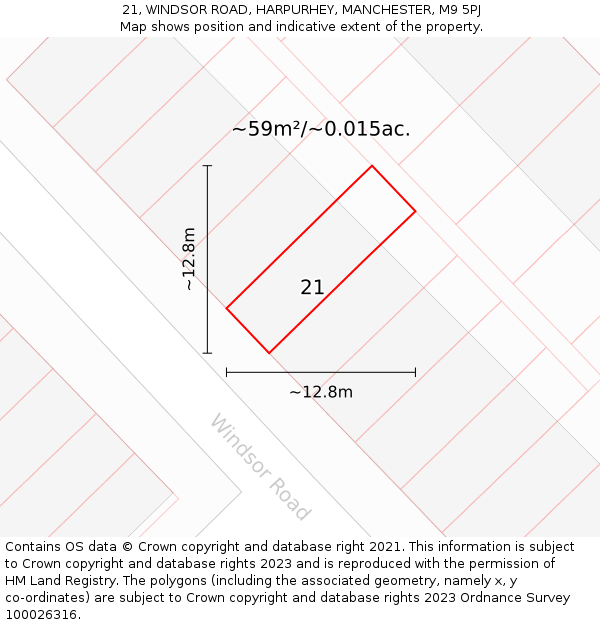 21, WINDSOR ROAD, HARPURHEY, MANCHESTER, M9 5PJ
Map shows position and indicative extent of the property.

~59m²/~0.015ac.

~12.8m

21

~12.8m

Windsor Road

Contains OS data © Crown copyright and database right 2021. This information is subject to Crown copyright and database rights 2023 and is reproduced with the permission of HM Land Registry. The polygons (including the associated geometry, namely x, y co-ordinates) are subject to Crown copyright and database rights 2023 Ordnance Survey 100026316.